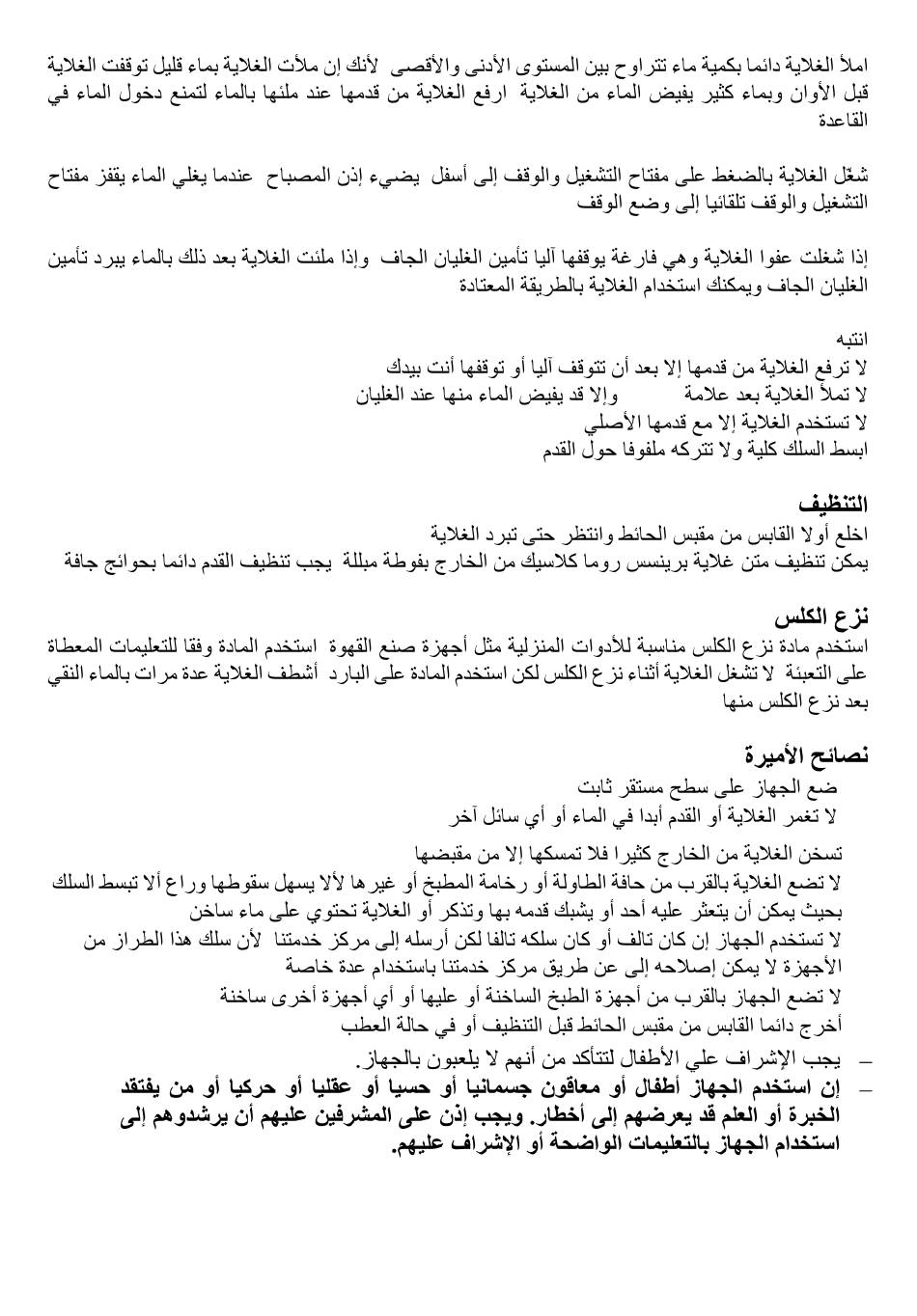 املأ الغلاية دائما بكمية ماء تتراوح بين المستوى الأدنى والأقصى لأنك إن ملأت الغلاية بماء قليل توقفت الغلاية قبل الأوان وبماء كثير يفيض الماء من الغلاية ارفع الغلاية من قدمها عند ملئها بالماء لتمنع دخول الماء في القاعدة

شغّل الغلاية بالضغط على مفتاح التشغيل والوقف إلى أسفل يضيء إذن المصباح عندما يغلي الماء يقفز مفتاح التشغيل والوقف تلقائيا إلى وضع الوقف

إذا شغلت عفوا الغلاية وهي فارغة يوقفها آليا تأمين الغليان الجاف وإذا ملئت الغلاية بعد ذلك بالماء يبرد تأمين الغليان الجاف ويمكنك استخدام الغلاية بالطريقة المعتادة

انتبه
لا ترفع الغلاية من قدمها إلا بعد أن تتوقف آليا أو توقفها أنت بيدك
لا تملأ الغلاية بعد علامة وإلا قد يفيض الماء منها عند الغليان
لا تستخدم الغلاية إلا مع قدمها الأصلي
ابسط السلك كلية ولا تتركه ملفوفا حول القدم

التنظيف
اخلع أولا القابس من مقبس الحائط وانتظر حتى تبرد الغلاية
يمكن تنظيف متن غلاية برينسس روما كلاسيك من الخارج بفوطة مبللة يجب تنظيف القدم دائما بحوائج جافة

نزع الكلس
استخدم مادة نزع الكلس مناسبة للأدوات المنزلية مثل أجهزة صنع القهوة استخدم المادة وفقا للتعليمات المعطاة على التعبئة لا تشغل الغلاية أثناء نزع الكلس لكن استخدم المادة على البارد أشطف الغلاية عدة مرات بالماء النقي بعد نزع الكلس منها

نصائح الأميرة
ضع الجهاز على سطح مستقر ثابت
لا تغمر الغلاية أو القدم أبدا في الماء أو أي سائل آخر

تسخن الغلاية من الخارج كثيرا فلا تمسكها إلا من مقبضها
لا تضع الغلاية بالقرب من حافة الطاولة أو رخامة المطبخ أو غيرها لألا يسهل سقوطها وراع ألا تبسط السلك بحيث يمكن أن يتعثر عليه أحد أو يشبك قدمه بها وتذكر أو الغلاية تحتوي على ماء ساخن
لا تستخدم الجهاز إن كان تالف أو كان سلكه تالفا لكن أرسله إلى مركز خدمتنا لأن سلك هذا الطراز من الأجهزة لا يمكن إصلاحه إلى عن طريق مركز خدمتنا باستخدام عدة خاصة
لا تضع الجهاز بالقرب من أجهزة الطبخ الساخنة أو عليها أو أي أجهزة أخرى ساخنة
أخرج دائما القابس من مقبس الحائط قبل التنظيف أو في حالة العطب
– يجب الإشراف علي الأطفال لتتأكد من أنهم لا يلعبون بالجهاز.
– إن استخدم الجهاز أطفال أو معاقون جسمانيا أو حسيا أو عقليا أو حركيا أو من يفتقد الخبرة أو العلم قد يعرضهم إلى أخطار. ويجب إذن على المشرفين عليهم أن يرشدوهم إلى استخدام الجهاز بالتعليمات الواضحة أو الإشراف عليهم.